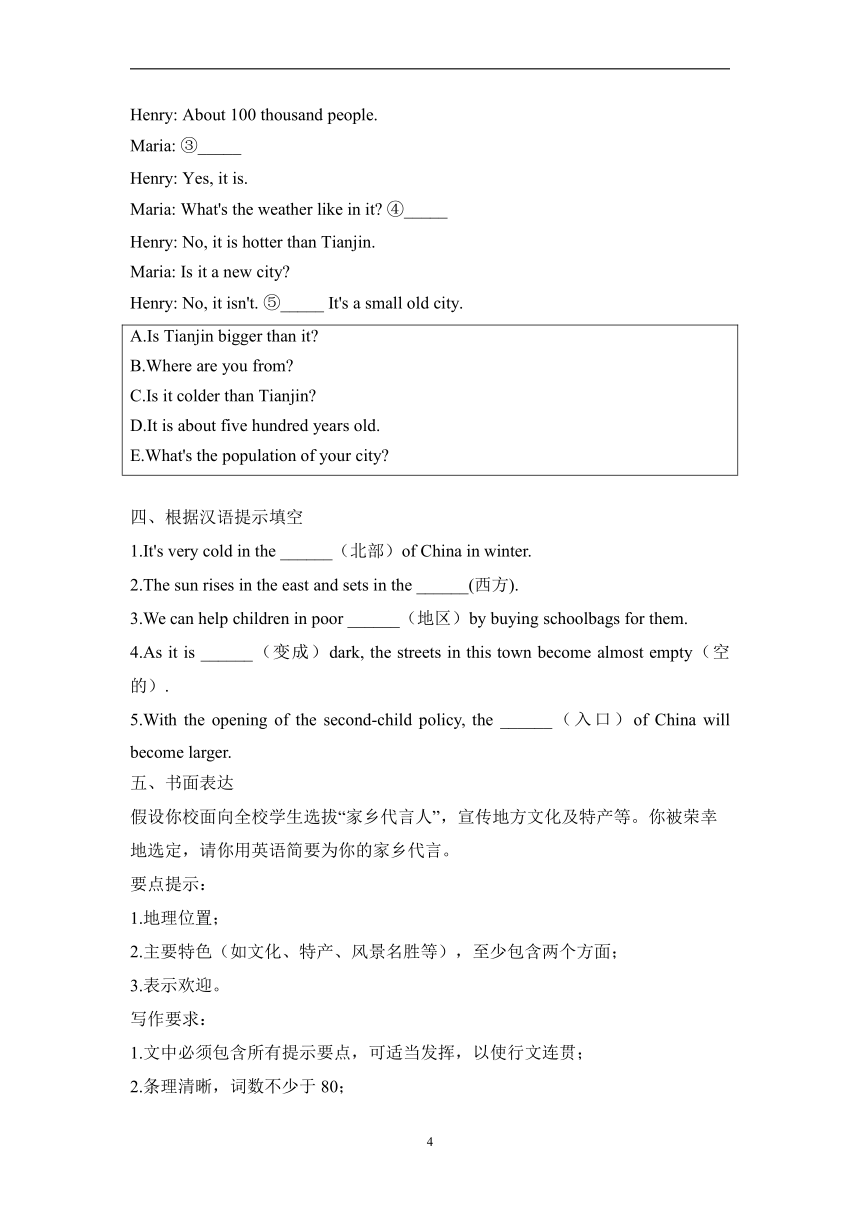 Henry: About 100 thousand people.

Maria: ③_____

Henry: Yes, it is.

Maria: What's the weather like in it? ④_____

Henry: No, it is hotter than Tianjin.

Maria: Is it a new city?

Henry: No, it isn't. ⑤_____ It's a small old city.

A.Is Tianjin bigger than it?
B.Where are you from?
C.Is it colder than Tianjin?
D.It is about five hundred years old.
E.What's the population of your city?

四、根据汉语提示填空

1.It's very cold in the ______（北部）of China in winter.

2.The sun rises in the east and sets in the ______(西方).

3.We can help children in poor ______（地区）by buying schoolbags for them.

4.As it is ______（变成）dark, the streets in this town become almost empty（空的）.

5.With the opening of the second-child policy, the ______（入口）of China will become larger.

五、书面表达

假设你校面向全校学生选拔“家乡代言人”，宣传地方文化及特产等。你被荣幸地选定，请你用英语简要为你的家乡代言。

要点提示：

1.地理位置；

2.主要特色（如文化、特产、风景名胜等），至少包含两个方面；

3.表示欢迎。

写作要求：

1.文中必须包含所有提示要点，可适当发挥，以使行文连贯；

2.条理清晰，词数不少于 80；

4